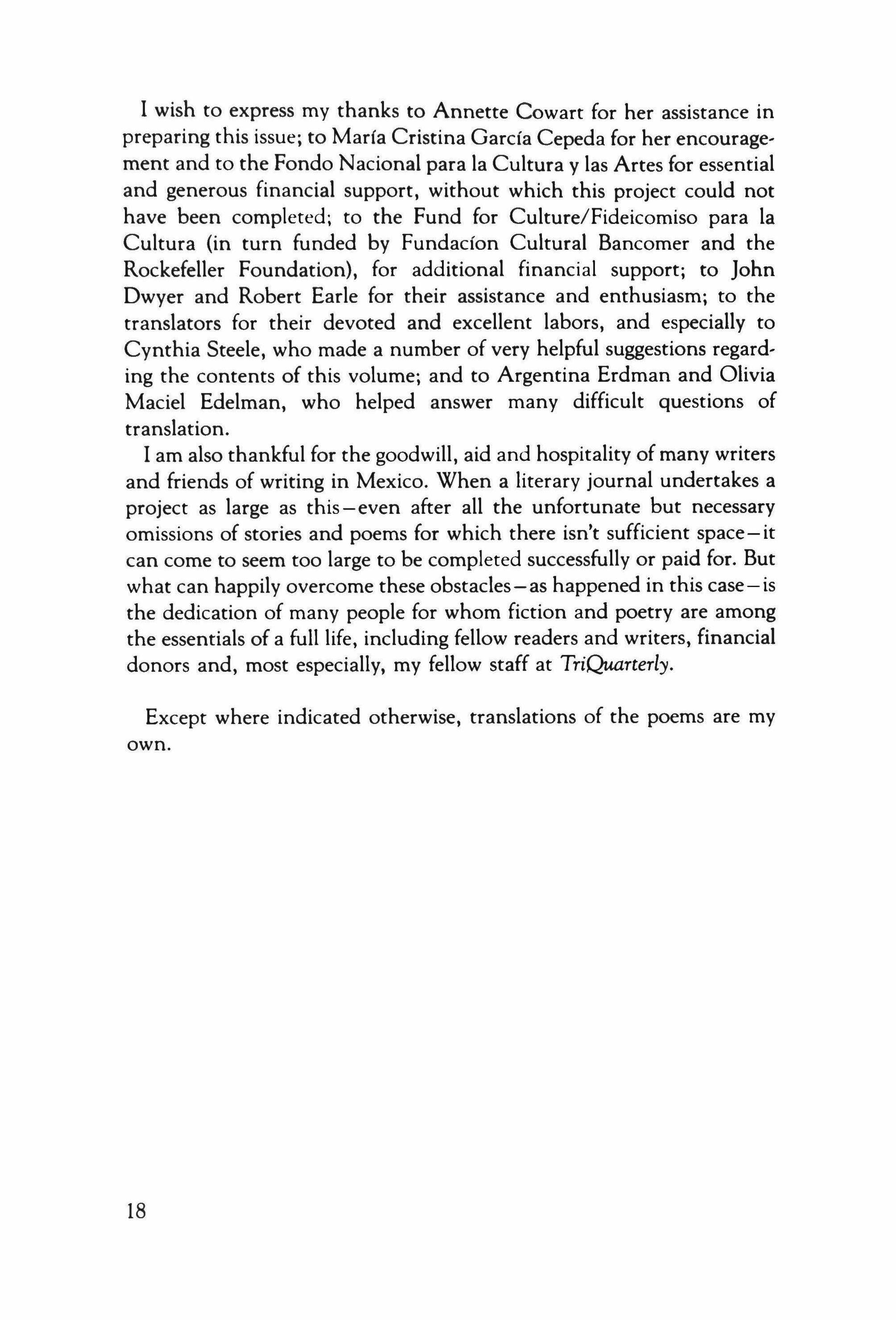 I wish to express my thanks to Annette Cowart for her assistance in preparing this issue; to María Cristina García Cepeda for her encouragement and to the Fondo Nacional para la Cultura y las Artes for essential and generous financial support, without which this project could not have been completed; to the Fund for Culture/Fideicomiso para la Cultura (in turn funded by Fundacíon Cultural Bancomer and the Rockefeller Foundation), for additional financial support; to John Dwyer and Robert Earle for their assistance and enthusiasm; to the translators for their devoted and excellent labors, and especially to Cynthia Steele, who made a number of very helpful suggestions regarding the contents of this volume; and to Argentina Erdman and Olivia Maciel Edelman, who helped answer many difficult questions of translation.

I am also thankful for the goodwill, aid and hospitality of many writers and friends of writing in Mexico. When a literary journal undertakes a project as large as this—even after all the unfortunate but necessary omissions of stories and poems for which there isn't sufficient space—it can come to seem too large to be completed successfully or paid for. But what can happily overcome these obstacles—as happened in this case—is the dedication of many people for whom fiction and poetry are among the essentials of a full life, including fellow readers and writers, financial donors and, most especially, my fellow staff at TriQuarterly.

Except where indicated otherwise, translations of the poems are my own.

18